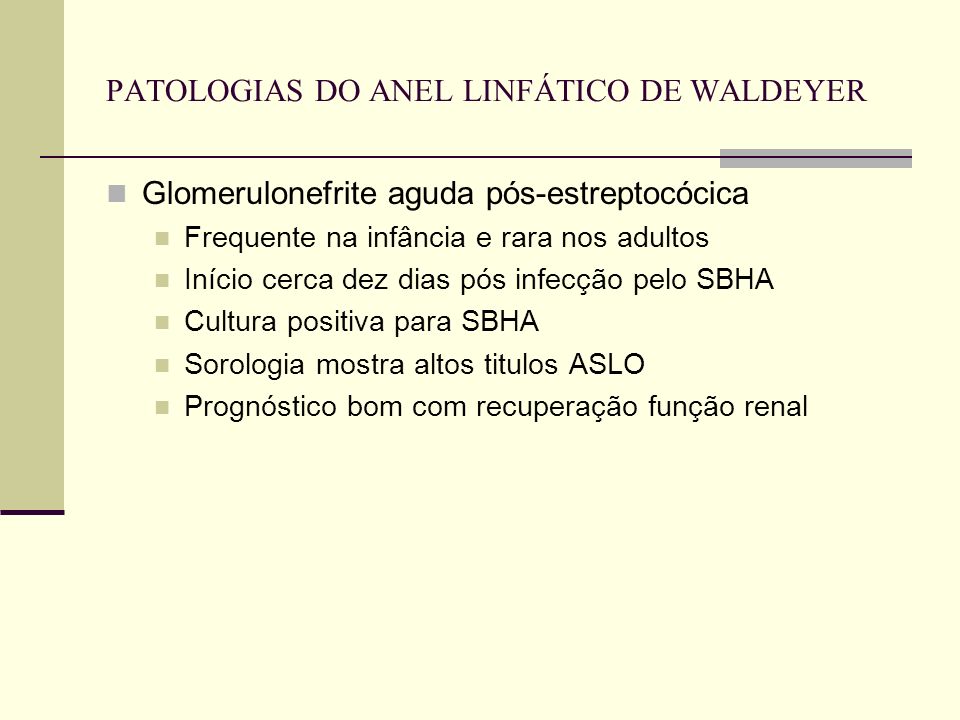 PATOLOGIAS DO ANEL LINFÁTICO DE WALDEYER

Glomerulonefrite aguda pós-estreptocócica

Frequente na infância e rara nos adultos

Início cerca dez dias pós infecção pelo SBHA

Cultura positiva para SBHA

Sorologia mostra altos titulos ASLO

Prognóstico bom com recuperação função renal